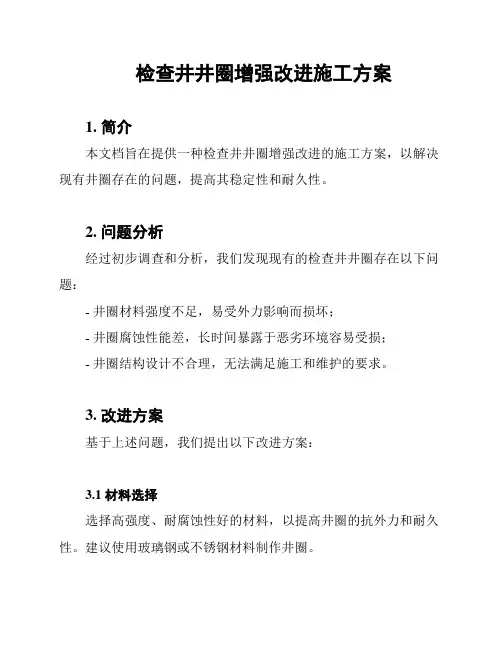 检查井井圈增强改进施工方案

1. 简介

本文档旨在提供一种检查井井圈增强改进的施工方案，以解决现有井圈存在的问题，提高其稳定性和耐久性。

2. 问题分析

经过初步调查和分析，我们发现现有的检查井井圈存在以下问题：

- 井圈材料强度不足，易受外力影响而损坏；

- 井圈腐蚀性能差，长时间暴露于恶劣环境容易受损；

- 井圈结构设计不合理，无法满足施工和维护的要求。

3. 改进方案

基于上述问题，我们提出以下改进方案：

3.1 材料选择

选择高强度、耐腐蚀性好的材料，以提高井圈的抗外力和耐久性。建议使用玻璃钢或不锈钢材料制作井圈。